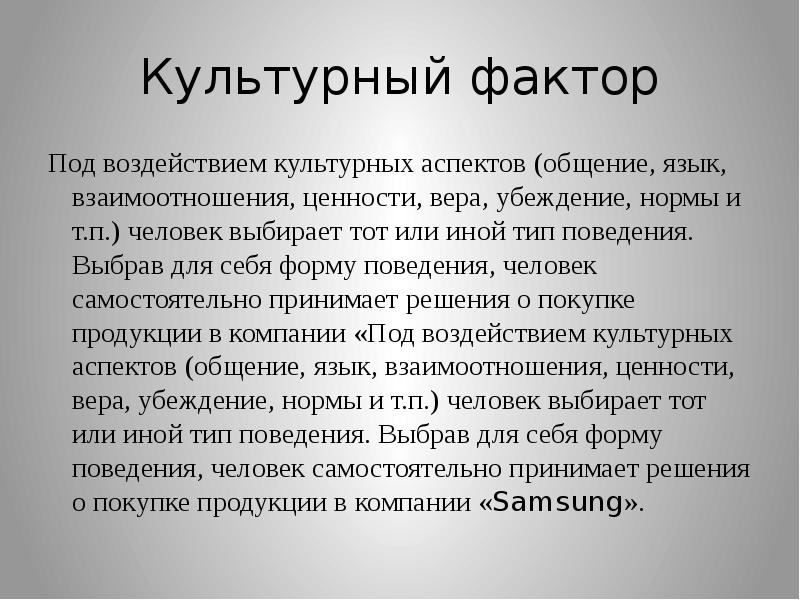 Культурный фактор

Под воздействием культурных аспектов (общение, язык, взаимоотношения, ценности, вера, убеждение, нормы и т.п.) человек выбирает тот или иной тип поведения. Выбрав для себя форму поведения, человек самостоятельно принимает решения о покупке продукции в компании «Под воздействием культурных аспектов (общение, язык, взаимоотношения, ценности, вера, убеждение, нормы и т.п.) человек выбирает тот или иной тип поведения. Выбрав для себя форму поведения, человек самостоятельно принимает решения о покупке продукции в компании «Samsung».